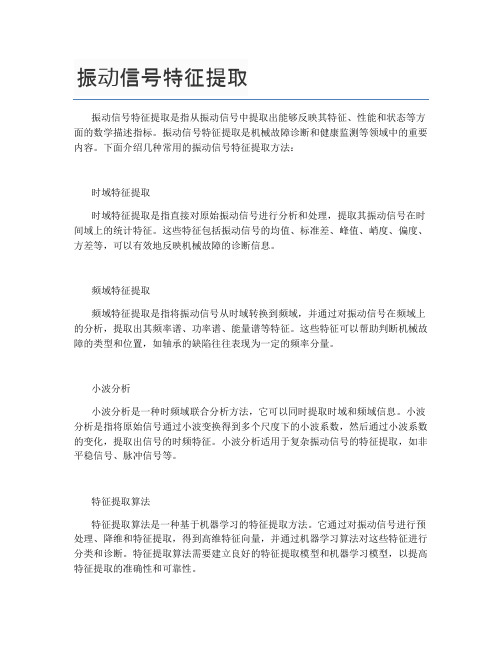 振动信号特征提取

振动信号特征提取是指从振动信号中提取出能够反映其特征、性能和状态等方面的数学描述指标。振动信号特征提取是机械故障诊断和健康监测等领域中的重要内容。下面介绍几种常用的振动信号特征提取方法：

时域特征提取

时域特征提取是指直接对原始振动信号进行分析和处理，提取其振动信号在时间域上的统计特征。这些特征包括振动信号的均值、标准差、峰值、峭度、偏度、方差等，可以有效地反映机械故障的诊断信息。

频域特征提取

频域特征提取是指将振动信号从时域转换到频域，并通过对振动信号在频域上的分析，提取出其频率谱、功率谱、能量谱等特征。这些特征可以帮助判断机械故障的类型和位置，如轴承的缺陷往往表现为一定的频率分量。

小波分析

小波分析是一种时频域联合分析方法，它可以同时提取时域和频域信息。小波分析是指将原始信号通过小波变换得到多个尺度下的小波系数，然后通过小波系数的变化，提取出信号的时频特征。小波分析适用于复杂振动信号的特征提取，如非平稳信号、脉冲信号等。

特征提取算法

特征提取算法是一种基于机器学习的特征提取方法。它通过对振动信号进行预处理、降维和特征提取，得到高维特征向量，并通过机器学习算法对这些特征进行分类和诊断。特征提取算法需要建立良好的特征提取模型和机器学习模型，以提高特征提取的准确性和可靠性。